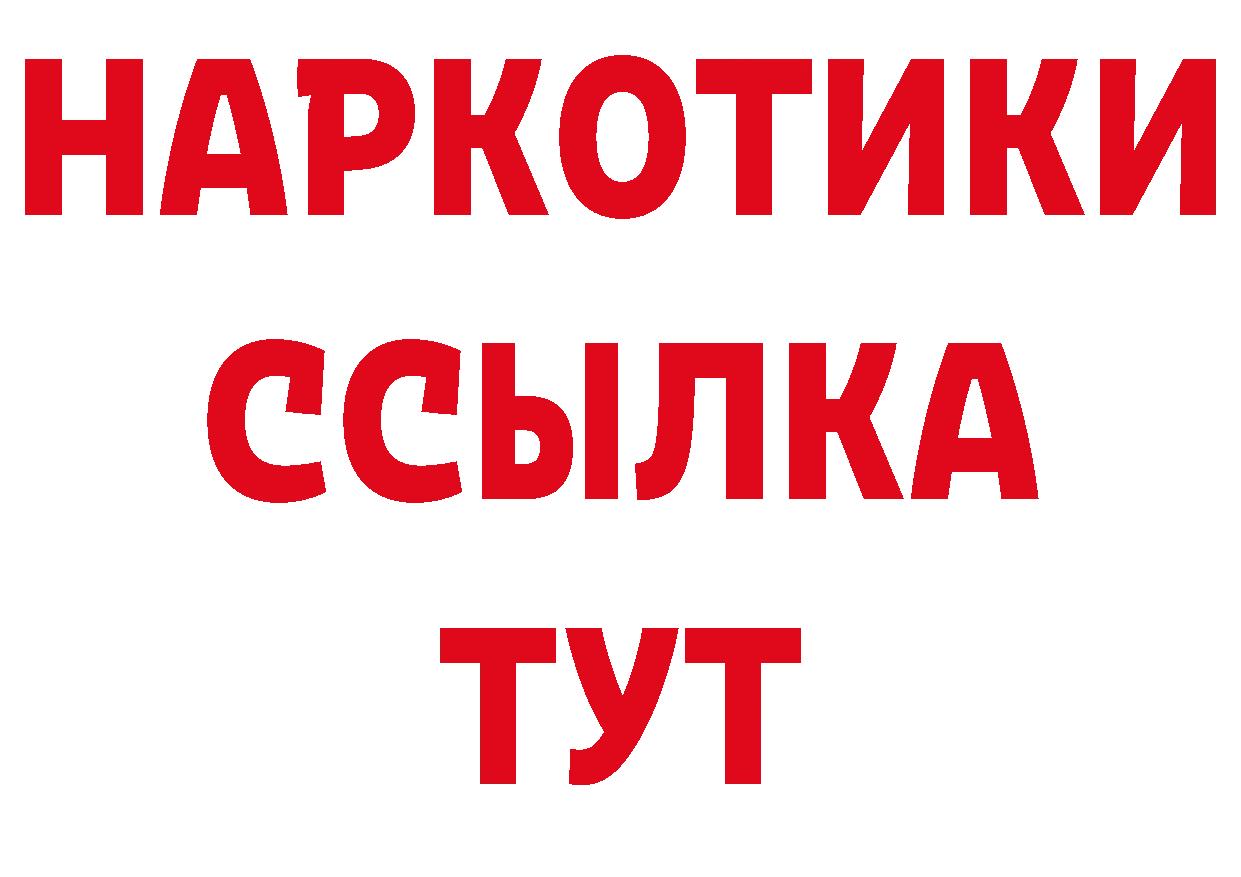 НАРКОТИКИ
ССЫЛКА
ТУТ